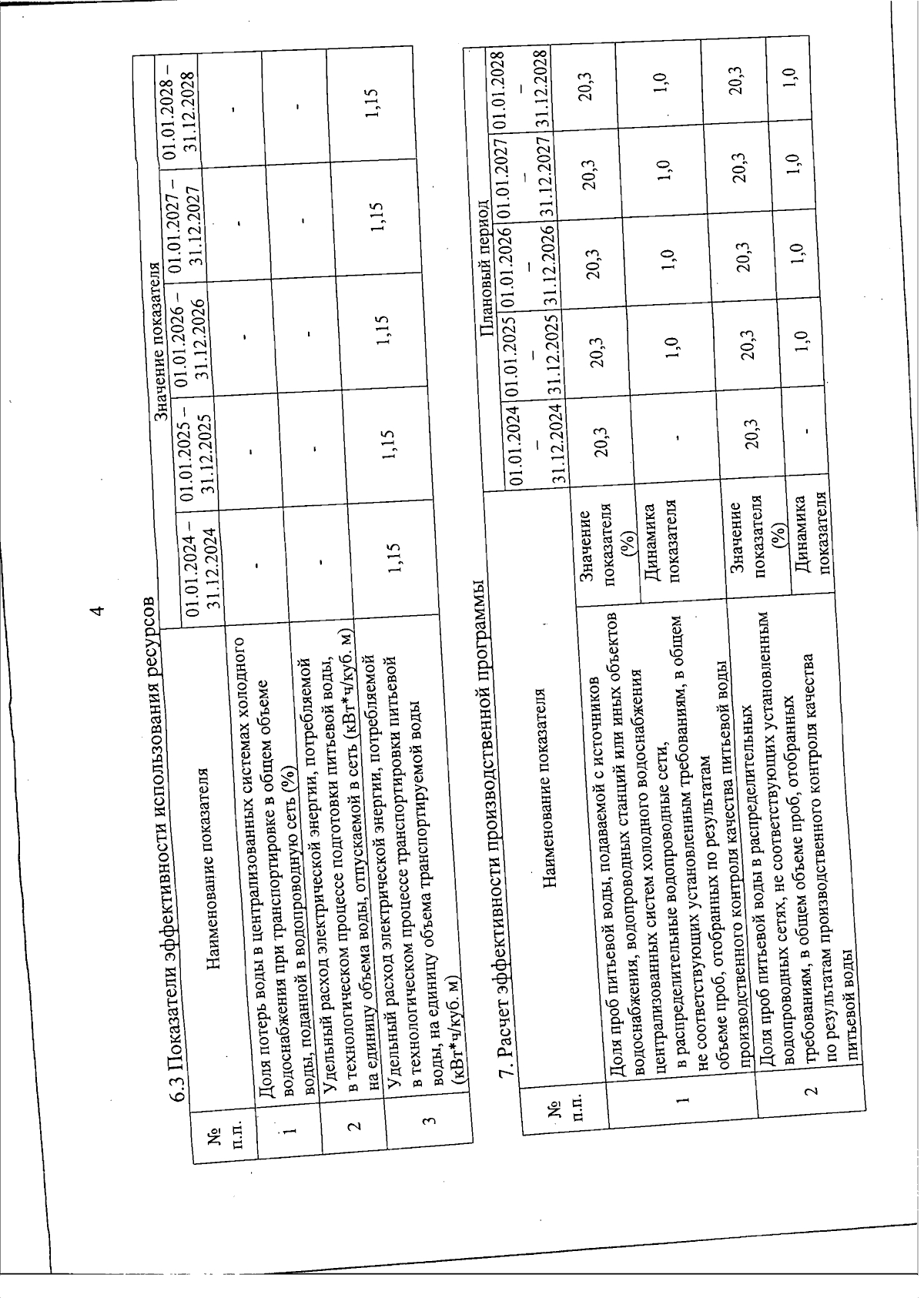 4

6.3 Показатели эффективности использования ресурсов

| № п.п. | Наименование показателя | Значение показателя | | | | |
|---|---|---|---|---|---|---|
| | | 01.01.2024 – 31.12.2024 | 01.01.2025 – 31.12.2025 | 01.01.2026 – 31.12.2026 | 01.01.2027 – 31.12.2027 | 01.01.2028 – 31.12.2028 |
| 1 | Доля потерь воды в централизованных системах холодного водоснабжения при транспортировке в общем объеме воды, поданной в водопроводную сеть (%) | - | - | - | - | - |
| 2 | Удельный расход электрической энергии, потребляемой в технологическом процессе подготовки питьевой воды, на единицу объема воды, отпускаемой в сеть (кВт*ч/куб. м) | - | - | - | - | - |
| 3 | Удельный расход электрической энергии, потребляемой в технологическом процессе транспортировки питьевой воды, на единицу объема транспортируемой воды (кВт*ч/куб. м) | 1,15 | 1,15 | 1,15 | 1,15 | 1,15 |

7. Расчет эффективности производственной программы

| № п.п. | Наименование показателя | | Плановый период | | | | |
|---|---|---|---|---|---|---|---|
| | | | 01.01.2024 – 31.12.2024 | 01.01.2025 – 31.12.2025 | 01.01.2026 – 31.12.2026 | 01.01.2027 – 31.12.2027 | 01.01.2028 – 31.12.2028 |
| 1 | Доля проб питьевой воды, подаваемой с источников водоснабжения, водопроводных станций или иных объектов централизованных систем холодного водоснабжения в распределительные водопроводные сети, не соответствующих установленным требованиям, в общем объеме проб, отобранных по результатам производственного контроля качества питьевой воды | Значение показателя (%) | 20,3 | 20,3 | 20,3 | 20,3 | 20,3 |
| | | Динамика показателя | - | 1,0 | 1,0 | 1,0 | 1,0 |
| 2 | Доля проб питьевой воды в распределительных водопроводных сетях, не соответствующих установленным требованиям, в общем объеме проб, отобранных по результатам производственного контроля качества питьевой воды | Значение показателя (%) | 20,3 | 20,3 | 20,3 | 20,3 | 20,3 |
| | | Динамика показателя | - | 1,0 | 1,0 | 1,0 | 1,0 |